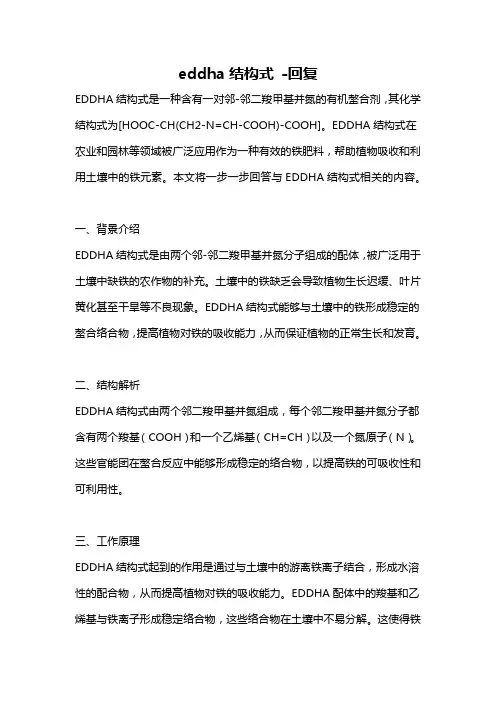 eddha 结构式 -回复

EDDHA 结构式是一种含有一对邻-邻二羧甲基并氮的有机螯合剂，其化学结构式为[HOOC-CH(CH2-N=CH-COOH)-COOH]。EDDHA 结构式在农业和园林等领域被广泛应用作为一种有效的铁肥料，帮助植物吸收和利用土壤中的铁元素。本文将一步一步回答与 EDDHA 结构式相关的内容。

一、背景介绍

EDDHA 结构式是由两个邻-邻二羧甲基并氮分子组成的配体，被广泛用于土壤中缺铁的农作物的补充。土壤中的铁缺乏会导致植物生长迟缓、叶片黄化甚至干旱等不良现象。EDDHA 结构式能够与土壤中的铁形成稳定的螯合络合物，提高植物对铁的吸收能力，从而保证植物的正常生长和发育。

二、结构解析

EDDHA 结构式由两个邻二羧甲基并氮组成，每个邻二羧甲基并氮分子都含有两个羧基（COOH）和一个乙烯基（CH=CH）以及一个氮原子（N）。这些官能团在螯合反应中能够形成稳定的络合物，以提高铁的可吸收性和可利用性。

三、工作原理

EDDHA 结构式起到的作用是通过与土壤中的游离铁离子结合，形成水溶性的配合物，从而提高植物对铁的吸收能力。EDDHA 配体中的羧基和乙烯基与铁离子形成稳定络合物，这些络合物在土壤中不易分解。这使得铁